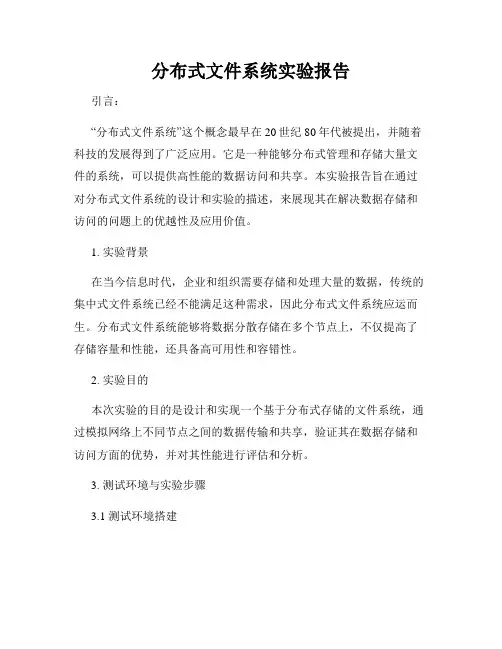 分布式文件系统实验报告

引言：

“分布式文件系统”这个概念最早在20世纪80年代被提出，并随着科技的发展得到了广泛应用。它是一种能够分布式管理和存储大量文件的系统，可以提供高性能的数据访问和共享。本实验报告旨在通过对分布式文件系统的设计和实验的描述，来展现其在解决数据存储和访问的问题上的优越性及应用价值。

1. 实验背景

在当今信息时代，企业和组织需要存储和处理大量的数据，传统的集中式文件系统已经不能满足这种需求，因此分布式文件系统应运而生。分布式文件系统能够将数据分散存储在多个节点上，不仅提高了存储容量和性能，还具备高可用性和容错性。

2. 实验目的

本次实验的目的是设计和实现一个基于分布式存储的文件系统，通过模拟网络上不同节点之间的数据传输和共享，验证其在数据存储和访问方面的优势，并对其性能进行评估和分析。

3. 测试环境与实验步骤

3.1 测试环境搭建